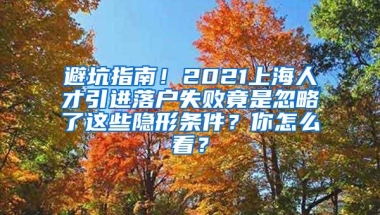 避坑指南！2021上海人才引进落户失败竟是忽略了这些隐形条件？你怎么看？